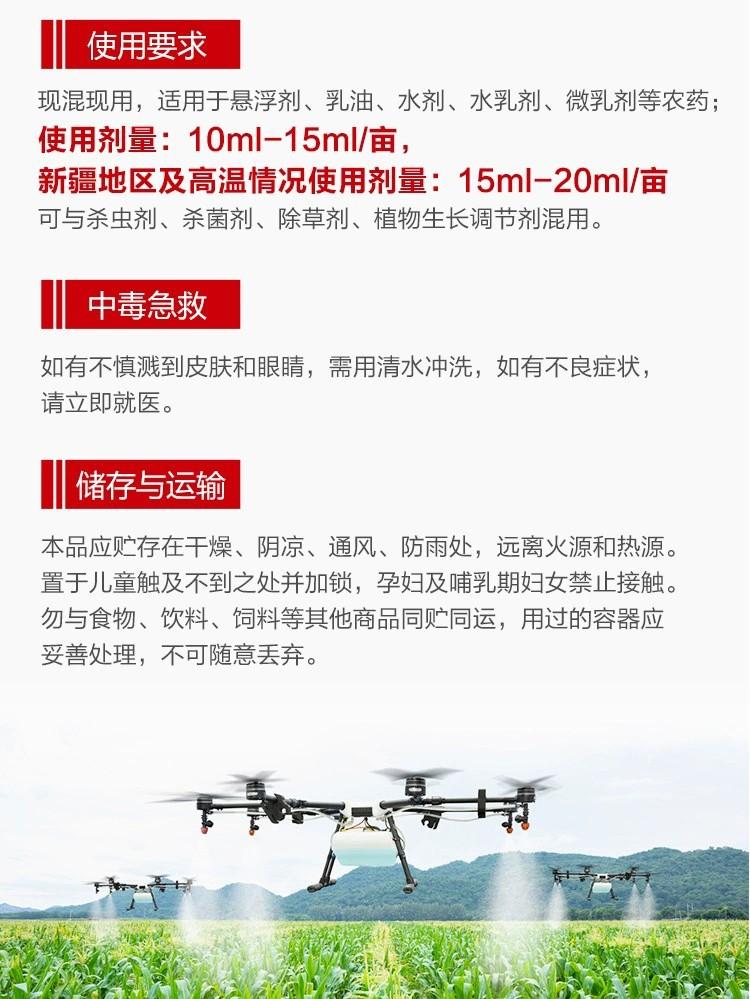 使用要求

现混现用，适用于悬浮剂、乳油、水剂、水乳剂、微乳剂等农药；
使用剂量：10ml-15ml/亩，
新疆地区及高温情况使用剂量：15ml-20ml/亩
可与杀虫剂、杀菌剂、除草剂、植物生长调节剂混用。

中毒急救

如有不慎溅到皮肤和眼睛，需用清水冲洗，如有不良症状，请立即就医。

储存与运输

本品应贮存在干燥、阴凉、通风、防雨处，远离火源和热源。置于儿童触及不到之处并加锁，孕妇及哺乳期妇女禁止接触。勿与食物、饮料、饲料等其他商品同贮同运，用过的容器应妥善处理，不可随意丢弃。